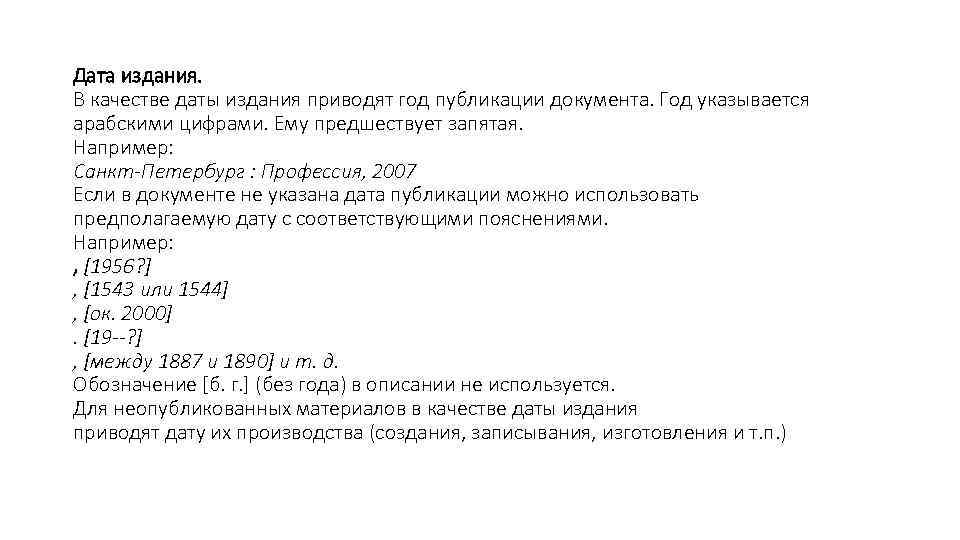 Дата издания.
В качестве даты издания приводят год публикации документа. Год указывается арабскими цифрами. Ему предшествует запятая.
Например:
Санкт-Петербург : Профессия, 2007
Если в документе не указана дата публикации можно использовать предполагаемую дату с соответствующими пояснениями.
Например:
, [1956?]
, [1543 или 1544]
, [ок. 2000]
. [19--?]
, [между 1887 и 1890] и т. д.
Обозначение [б. г.] (без года) в описании не используется.
Для неопубликованных материалов в качестве даты издания
приводят дату их производства (создания, записывания, изготовления и т.п.)